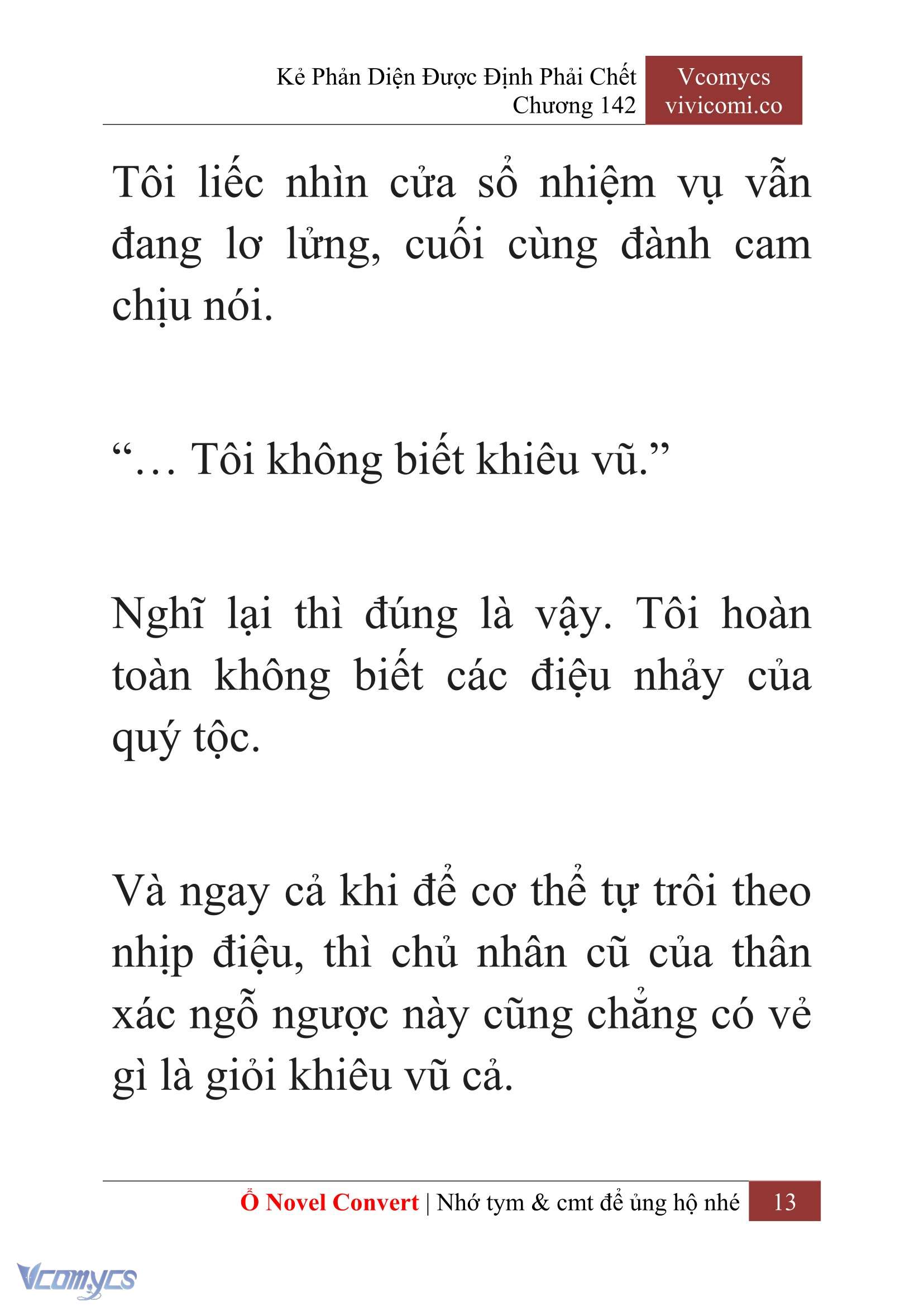 Kẻ Phản Diện Được Định Phải Chết
Chương 142

Vcomycs
vivicomi.co

Tôi liếc nhìn cửa sổ nhiệm vụ vẫn đang lơ lửng, cuối cùng đành cam chịu nói.

“… Tôi không biết khiêu vũ.”

Nghĩ lại thì đúng là vậy. Tôi hoàn toàn không biết các điệu nhảy của quý tộc.

Và ngay cả khi để cơ thể tự trôi theo nhịp điệu, thì chủ nhân cũ của thân xác ngỗ ngược này cũng chẳng có vẻ gì là giỏi khiêu vũ cả.

Ổ Novel Convert | Nhớ tym & cmt để ủng hộ nhé 13

Vcomycs